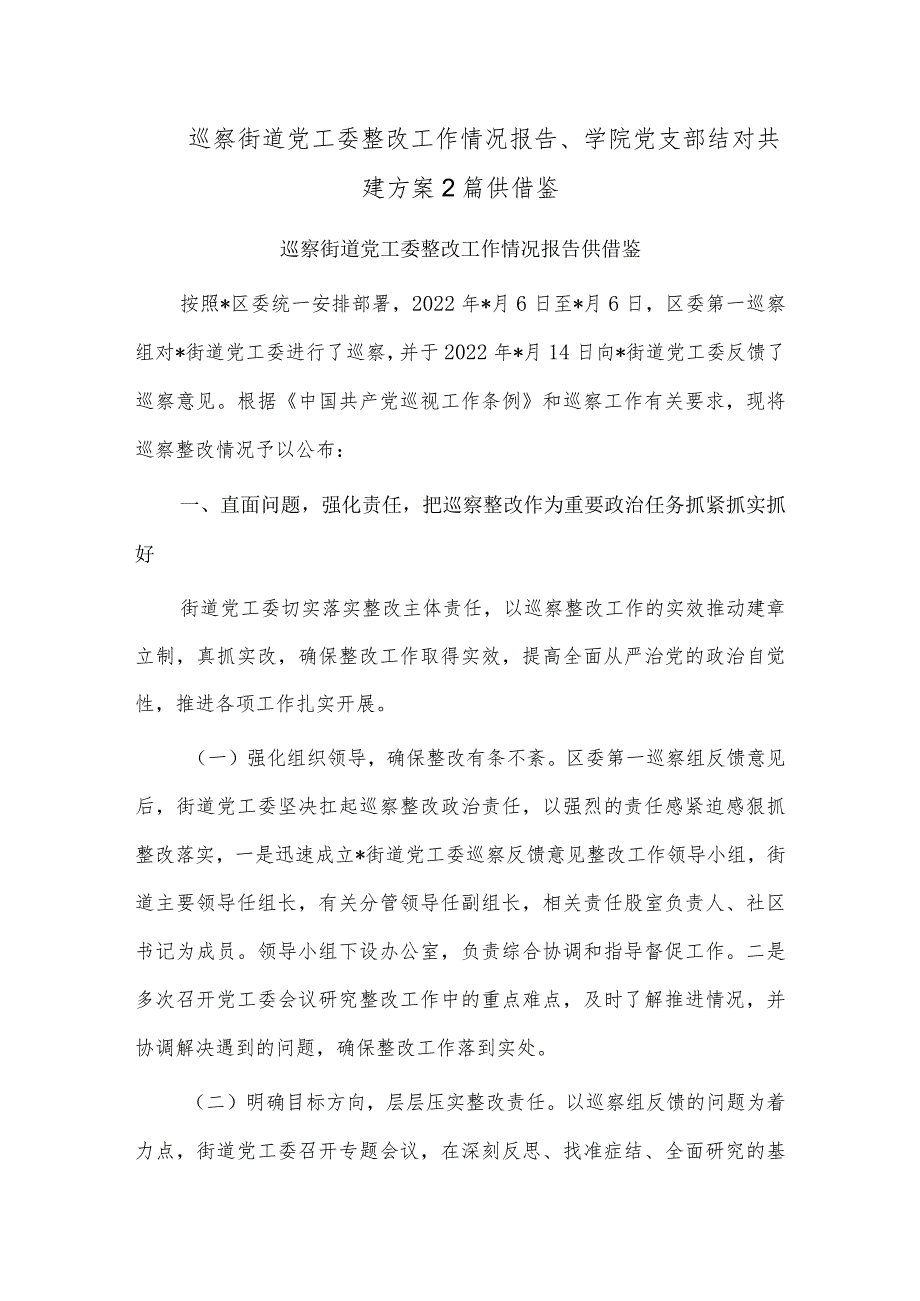 巡察街道党工委整改工作情况报告、学院党支部结对共建方案2篇供借鉴

巡察街道党工委整改工作情况报告供借鉴

按照*区委统一安排部署，2022年*月6日至*月6日，区委第一巡察组对*街道党工委进行了巡察，并于2022年*月14日向*街道党工委反馈了巡察意见。根据《中国共产党巡视工作条例》和巡察工作有关要求，现将巡察整改情况予以公布：

一、直面问题，强化责任，把巡察整改作为重要政治任务抓紧抓实抓好

街道党工委切实落实整改主体责任，以巡察整改工作的实效推动建章立制，真抓实改，确保整改工作取得实效，提高全面从严治党的政治自觉性，推进各项工作扎实开展。

（一）强化组织领导，确保整改有条不紊。区委第一巡察组反馈意见后，街道党工委坚决扛起巡察整改政治责任，以强烈的责任感紧迫感狠抓整改落实，一是迅速成立*街道党工委巡察反馈意见整改工作领导小组，街道主要领导任组长，有关分管领导任副组长，相关责任股室负责人、社区书记为成员。领导小组下设办公室，负责综合协调和指导督促工作。二是多次召开党工委会议研究整改工作中的重点难点，及时了解推进情况，并协调解决遇到的问题，确保整改工作落到实处。

（二）明确目标方向，层层压实整改责任。以巡察组反馈的问题为着力点，街道党工委召开专题会议，在深刻反思、找准症结、全面研究的基